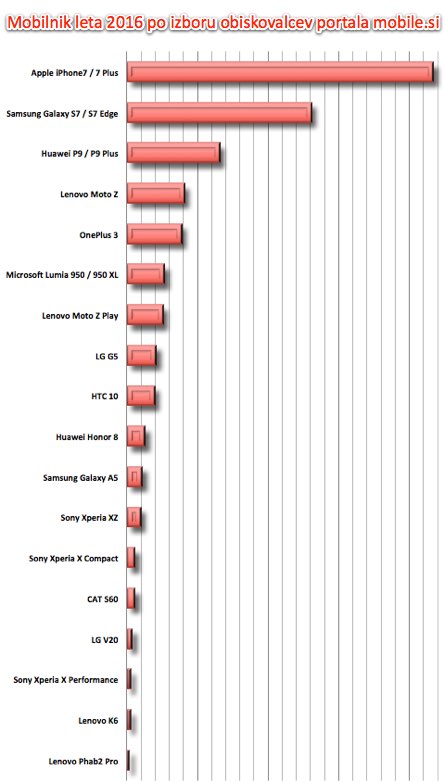 Mobilnik leta 2016 po izboru obiskovalcev portala mobile.si

Apple iPhone7 / 7 Plus
Samsung Galaxy S7 / S7 Edge
Huawei P9 / P9 Plus
Lenovo Moto Z
OnePlus 3
Microsoft Lumia 950 / 950 XL
Lenovo Moto Z Play
LG G5
HTC 10
Huawei Honor 8
Samsung Galaxy A5
Sony Xperia XZ
Sony Xperia X Compact
CAT S60
LG V20
Sony Xperia X Performance
Lenovo K6
Lenovo Phab2 Pro